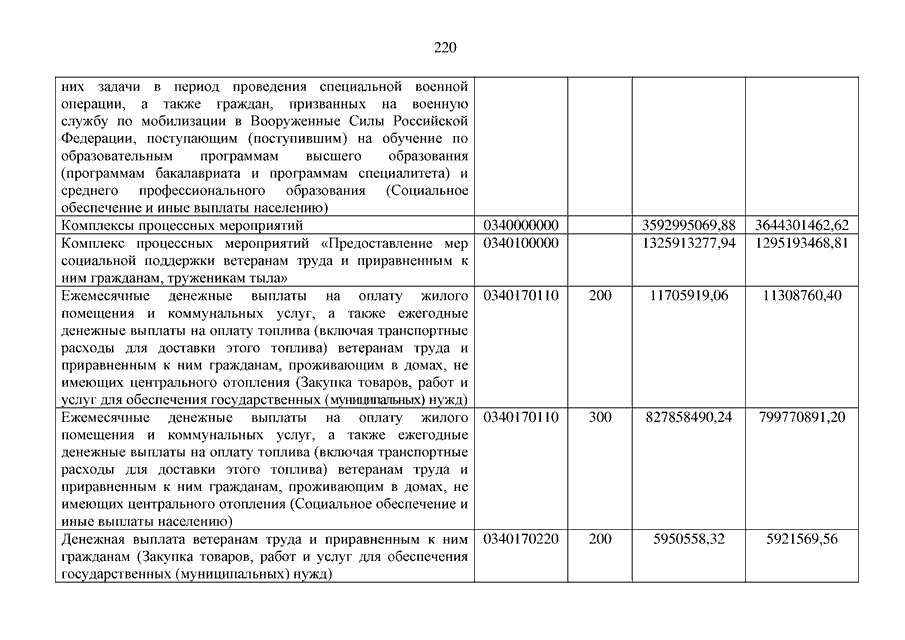 220

| | | | | |
|---|---|---|---|---|
| них задачи в период проведения специальной военной операции, а также граждан, призванных на военную службу по мобилизации в Вооруженные Силы Российской Федерации, поступающим (поступившим) на обучение по образовательным программам высшего образования (программам бакалавриата и программам специалитета) и среднего профессионального образования (Социальное обеспечение и иные выплаты населению) | | | | |
| Комплексы процессных мероприятий | 0340000000 | | 3592995069,88 | 3644301462,62 |
| Комплекс процессных мероприятий «Предоставление мер социальной поддержки ветеранам труда и приравненным к ним гражданам, труженикам тыла» | 0340100000 | | 1325913277,94 | 1295193468,81 |
| Ежемесячные денежные выплаты на оплату жилого помещения и коммунальных услуг, а также ежегодные денежные выплаты на оплату топлива (включая транспортные расходы для доставки этого топлива) ветеранам труда и приравненным к ним гражданам, проживающим в домах, не имеющих центрального отопления (Закупка товаров, работ и услуг для обеспечения государственных (муниципальных) нужд) | 0340170110 | 200 | 11705919,06 | 11308760,40 |
| Ежемесячные денежные выплаты на оплату жилого помещения и коммунальных услуг, а также ежегодные денежные выплаты на оплату топлива (включая транспортные расходы для доставки этого топлива) ветеранам труда и приравненным к ним гражданам, проживающим в домах, не имеющих центрального отопления (Социальное обеспечение и иные выплаты населению) | 0340170110 | 300 | 827858490,24 | 799770891,20 |
| Денежная выплата ветеранам труда и приравненным к ним гражданам (Закупка товаров, работ и услуг для обеспечения государственных (муниципальных) нужд) | 0340170220 | 200 | 5950558,32 | 5921569,56 |